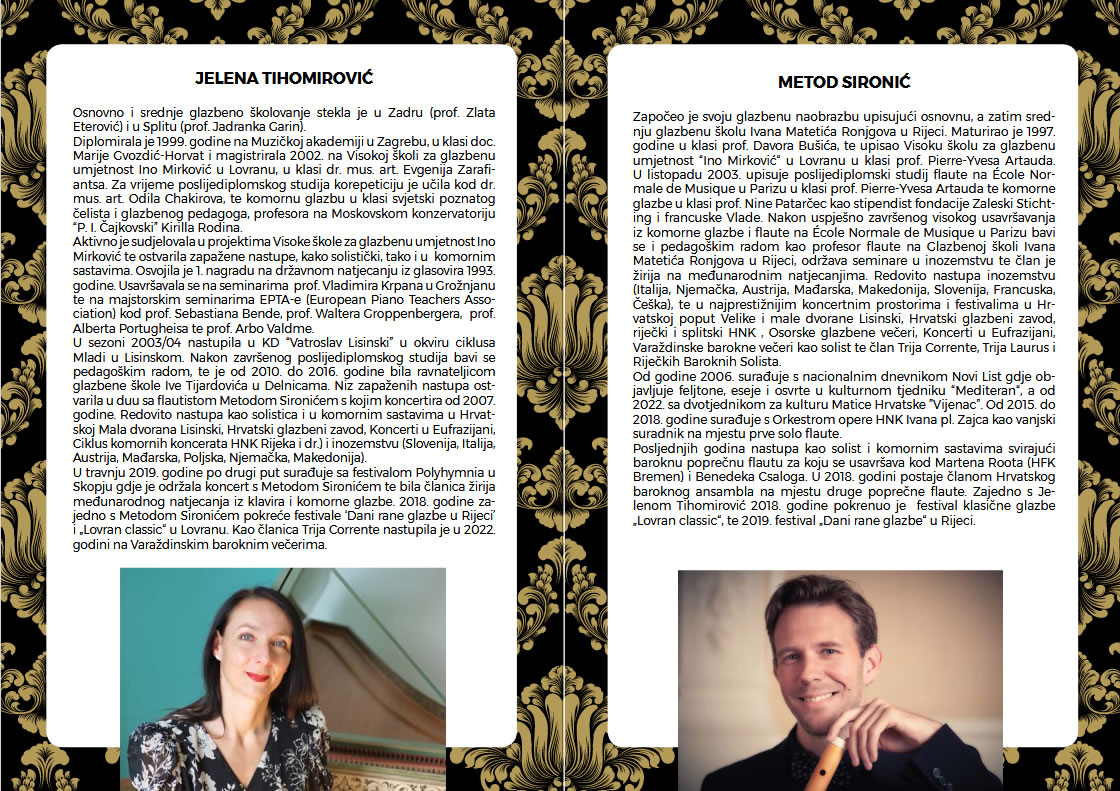 JELENA TIHOMIROVIĆ

Osnovno i srednje glazbeno školovanje stekla je u Zadru (prof. Zlata Eterović) i u Splitu (prof. Jadranka Garin).
Diplomirala je 1999. godine na Muzičkoj akademiji u Zagrebu, u klasi doc. Marije Gvozdić-Horvat i magistrirala 2002. na Visokoj školi za glazbenu umjetnost Ino Mirković u Lovranu, u klasi dr. mus. art. Evgenija Zarafiantsa. Za vrijeme poslijediplomskog studija korepeticiju je učila kod dr. mus. art. Odila Chakirova, te komornu glazbu u klasi svjetski poznatog čelista i glazbenog pedagoga, profesora na Moskovskom konzervatoriju "P. I. Čajkovski" Kirilla Rodina.
Aktivno je sudjelovala u projektima Visoke škole za glazbenu umjetnost Ino Mirković te ostvarila zapažene nastupe, kako solistički, tako i u komornim sastavima. Osvojila je 1. nagradu na državnom natjecanju iz glasovira 1993. godine. Usavršavala se na seminarima prof. Vladimira Krpana u Grožnjanu te na majstorskim seminarima EPTA-e (European Piano Teachers Association) kod prof. Sebastiana Bende, prof. Waltera Groppenbergera, prof. Alberta Portugheisa te prof. Arbo Valdme.
U sezoni 2003/04 nastupila u KD "Vatroslav Lisinski" u okviru ciklusa Mladi u Lisinskom. Nakon završenog poslijediplomskog studija bavi se pedagoškim radom, te je od 2010. do 2016. godine bila ravnateljicom glazbene škole Ive Tijardovića u Delnicama. Niz zapaženih nastupa ostvarila u duu sa flautistom Metodom Sironićem s kojim koncertira od 2007. godine. Redovito nastupa kao solistica i u komornim sastavima u Hrvatskoj Mala dvorana Lisinski, Hrvatski glazbeni zavod, Koncerti u Eufrazijani, Ciklus komornih koncerata HNK Rijeka i dr.) i inozemstvu (Slovenija, Italija, Austrija, Mađarska, Poljska, Njemačka, Makedonija).
U travnju 2019. godine po drugi put surađuje sa festivalom Polyhymnia u Skopju gdje je održala koncert s Metodom Sironićem te bila članica žirija međunarodnog natjecanja iz klavira i komorne glazbe. 2018. godine zajedno s Metodom Sironićem pokreće festivale 'Dani rane glazbe u Rijeci' i „Lovran classic" u Lovranu. Kao članica Trija Corrente nastupila je u 2022. godini na Varaždinskim baroknim večerima.

METOD SIRONIĆ

Započeo je svoju glazbenu naobrazbu upisujući osnovnu, a zatim srednju glazbenu školu Ivana Matetića Ronjgova u Rijeci. Maturirao je 1997. godine u klasi prof. Davora Bušića, te upisao Visoku školu za glazbenu umjetnost "Ino Mirković" u Lovranu u klasi prof. Pierre-Yvesa Artauda. U listopadu 2003. upisuje poslijediplomski studij flaute na École Normale de Musique u Parizu u klasi prof. Pierre-Yvesa Artauda te komorne glazbe u klasi prof. Nine Patarčec kao stipendist fondacije Zaleski Stichting i francuske Vlade. Nakon uspješno završenog visokog usavršavanja iz komorne glazbe i flaute na École Normale de Musique u Parizu bavi se i pedagoškim radom kao profesor flaute na Glazbenoj školi Ivana Matetića Ronjgova u Rijeci, održava seminare u inozemstvu te član je žirija na međunarodnim natjecanjima. Redovito nastupa inozemstvu (Italija, Njemačka, Austrija, Mađarska, Makedonija, Slovenija, Francuska, Češka), te u najprestižnijim koncertnim prostorima i festivalima u Hrvatskoj poput Velike i male dvorane Lisinski, Hrvatski glazbeni zavod, riječki i splitski HNK , Osorske glazbene večeri, Koncerti u Eufrazijani, Varaždinske barokne večeri kao solist te član Trija Corrente, Trija Laurus i Riječkih Baroknih Solista.
Od godine 2006. surađuje s nacionalnim dnevnikom Novi List gdje objavljuje feljtone, eseje i osvrte u kulturnom tjedniku "Mediteran", a od 2022. sa dvotjednikom za kulturu Matice Hrvatske "Vijenac". Od 2015. do 2018. godine surađuje s Orkestrom opere HNK Ivana pl. Zajca kao vanjski suradnik na mjestu prve solo flaute.
Posljednjih godina nastupa kao solist i komornim sastavima svirajući baroknu poprečnu flautu za koju se usavršava kod Martena Roota (HFK Bremen) i Benedeka Csaloga. U 2018. godini postaje članom Hrvatskog baroknog ansambla na mjestu druge poprečne flaute. Zajedno s Jelenom Tihomirović 2018. godine pokrenuo je festival klasične glazbe „Lovran classic", te 2019. festival „Dani rane glazbe" u Rijeci.